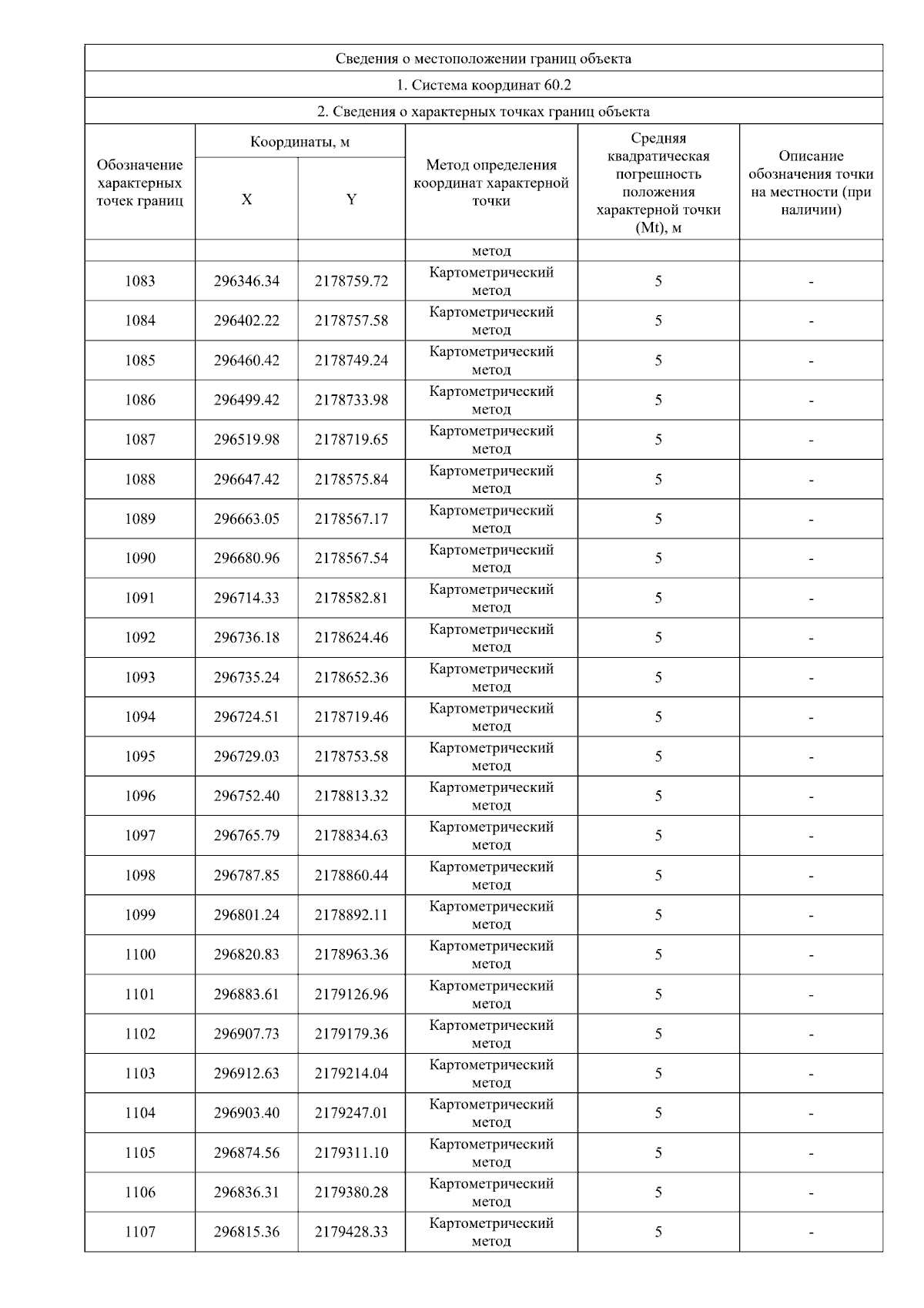 Сведения о местоположении границ объекта

1. Система координат 60.2

2. Сведения о характерных точках границ объекта

| Обозначение характерных точек границ | Координаты, м X | Координаты, м Y | Метод определения координат характерной точки | Средняя квадратическая погрешность положения характерной точки (Mt), м | Описание обозначения точки на местности (при наличии) |
|---|---|---|---|---|---|
| | | | метод | | |
| 1083 | 296346.34 | 2178759.72 | Картометрический метод | 5 | - |
| 1084 | 296402.22 | 2178757.58 | Картометрический метод | 5 | - |
| 1085 | 296460.42 | 2178749.24 | Картометрический метод | 5 | - |
| 1086 | 296499.42 | 2178733.98 | Картометрический метод | 5 | - |
| 1087 | 296519.98 | 2178719.65 | Картометрический метод | 5 | - |
| 1088 | 296647.42 | 2178575.84 | Картометрический метод | 5 | - |
| 1089 | 296663.05 | 2178567.17 | Картометрический метод | 5 | - |
| 1090 | 296680.96 | 2178567.54 | Картометрический метод | 5 | - |
| 1091 | 296714.33 | 2178582.81 | Картометрический метод | 5 | - |
| 1092 | 296736.18 | 2178624.46 | Картометрический метод | 5 | - |
| 1093 | 296735.24 | 2178652.36 | Картометрический метод | 5 | - |
| 1094 | 296724.51 | 2178719.46 | Картометрический метод | 5 | - |
| 1095 | 296729.03 | 2178753.58 | Картометрический метод | 5 | - |
| 1096 | 296752.40 | 2178813.32 | Картометрический метод | 5 | - |
| 1097 | 296765.79 | 2178834.63 | Картометрический метод | 5 | - |
| 1098 | 296787.85 | 2178860.44 | Картометрический метод | 5 | - |
| 1099 | 296801.24 | 2178892.11 | Картометрический метод | 5 | - |
| 1100 | 296820.83 | 2178963.36 | Картометрический метод | 5 | - |
| 1101 | 296883.61 | 2179126.96 | Картометрический метод | 5 | - |
| 1102 | 296907.73 | 2179179.36 | Картометрический метод | 5 | - |
| 1103 | 296912.63 | 2179214.04 | Картометрический метод | 5 | - |
| 1104 | 296903.40 | 2179247.01 | Картометрический метод | 5 | - |
| 1105 | 296874.56 | 2179311.10 | Картометрический метод | 5 | - |
| 1106 | 296836.31 | 2179380.28 | Картометрический метод | 5 | - |
| 1107 | 296815.36 | 2179428.33 | Картометрический метод | 5 | - |